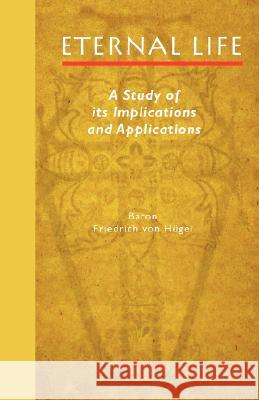 ETERNAL LIFE

A Study of its Implications and Applications

Baron
Friedrich von Hügel

Kraina Książek